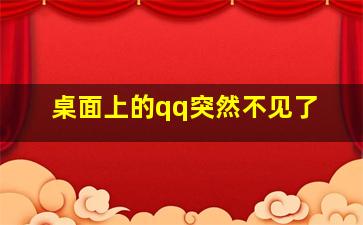 桌面上的qq突然不见了